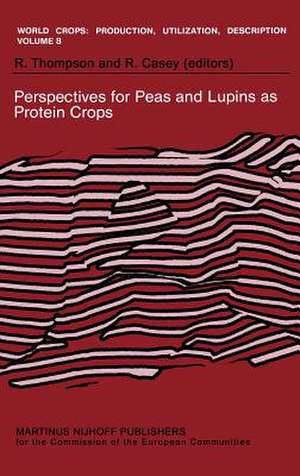 WORLD CROPS: PRODUCTION, UTILIZATION, DESCRIPTION
VOLUME 8

R. Thompson and R. Casey (editors)

Perspectives for Peas and Lupins as Protein Crops

MARTINUS NIJHOFF PUBLISHERS
for the Commission of the European Communities